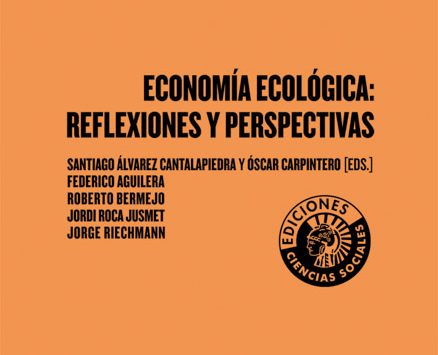 ECONOMÍA ECOLÓGICA:
REFLEXIONES Y PERSPECTIVAS

SANTIAGO ÁLVAREZ CANTALAPIEDRA Y ÓSCAR CARPINTERO [EDS.]
FEDERICO AGUILERA
ROBERTO BERMEJO
JORDI ROCA JUSMET
JORGE RIECHMANN

EDICIONES
CIENCIAS SOCIALES